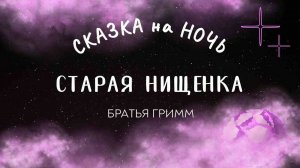 СКАЗКА на НОЧЬ

СТАРАЯ НИЩЕНКА

БРАТЬЯ ГРИММ